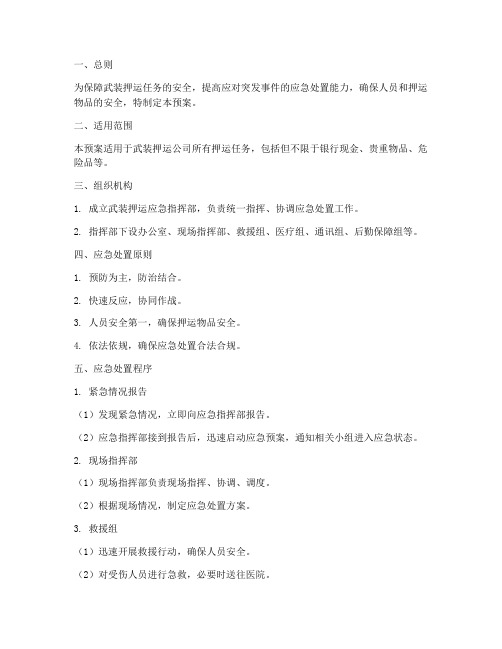 一、总则

为保障武装押运任务的安全，提高应对突发事件的应急处置能力，确保人员和押运物品的安全，特制定本预案。

二、适用范围

本预案适用于武装押运公司所有押运任务，包括但不限于银行现金、贵重物品、危险品等。

三、组织机构

1. 成立武装押运应急指挥部，负责统一指挥、协调应急处置工作。

2. 指挥部下设办公室、现场指挥部、救援组、医疗组、通讯组、后勤保障组等。

四、应急处置原则

1. 预防为主，防治结合。

2. 快速反应，协同作战。

3. 人员安全第一，确保押运物品安全。

4. 依法依规，确保应急处置合法合规。

五、应急处置程序

1. 紧急情况报告

（1）发现紧急情况，立即向应急指挥部报告。

（2）应急指挥部接到报告后，迅速启动应急预案，通知相关小组进入应急状态。

2. 现场指挥部

（1）现场指挥部负责现场指挥、协调、调度。

（2）根据现场情况，制定应急处置方案。

3. 救援组

（1）迅速开展救援行动，确保人员安全。

（2）对受伤人员进行急救，必要时送往医院。